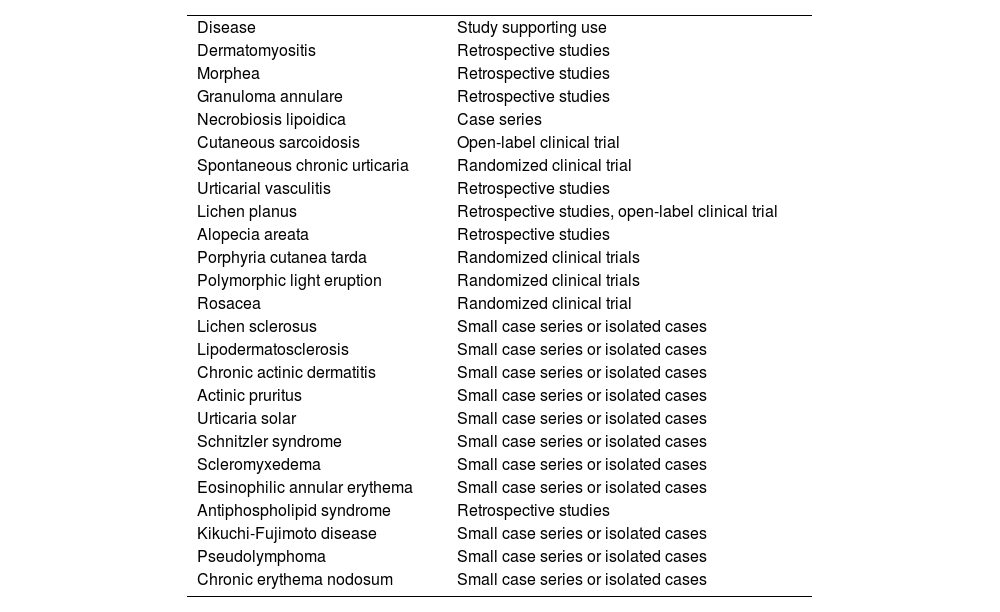 | Disease | Study supporting use |
|---|---|
| Dermatomyositis | Retrospective studies |
| Morphea | Retrospective studies |
| Granuloma annulare | Retrospective studies |
| Necrobiosis lipoidica | Case series |
| Cutaneous sarcoidosis | Open-label clinical trial |
| Spontaneous chronic urticaria | Randomized clinical trial |
| Urticarial vasculitis | Retrospective studies |
| Lichen planus | Retrospective studies, open-label clinical trial |
| Alopecia areata | Retrospective studies |
| Porphyria cutanea tarda | Randomized clinical trials |
| Polymorphic light eruption | Randomized clinical trials |
| Rosacea | Randomized clinical trial |
| Lichen sclerosus | Small case series or isolated cases |
| Lipodermatosclerosis | Small case series or isolated cases |
| Chronic actinic dermatitis | Small case series or isolated cases |
| Actinic pruritus | Small case series or isolated cases |
| Urticaria solar | Small case series or isolated cases |
| Schnitzler syndrome | Small case series or isolated cases |
| Scleromyxedema | Small case series or isolated cases |
| Eosinophilic annular erythema | Small case series or isolated cases |
| Antiphospholipid syndrome | Retrospective studies |
| Kikuchi-Fujimoto disease | Small case series or isolated cases |
| Pseudolymphoma | Small case series or isolated cases |
| Chronic erythema nodosum | Small case series or isolated cases |